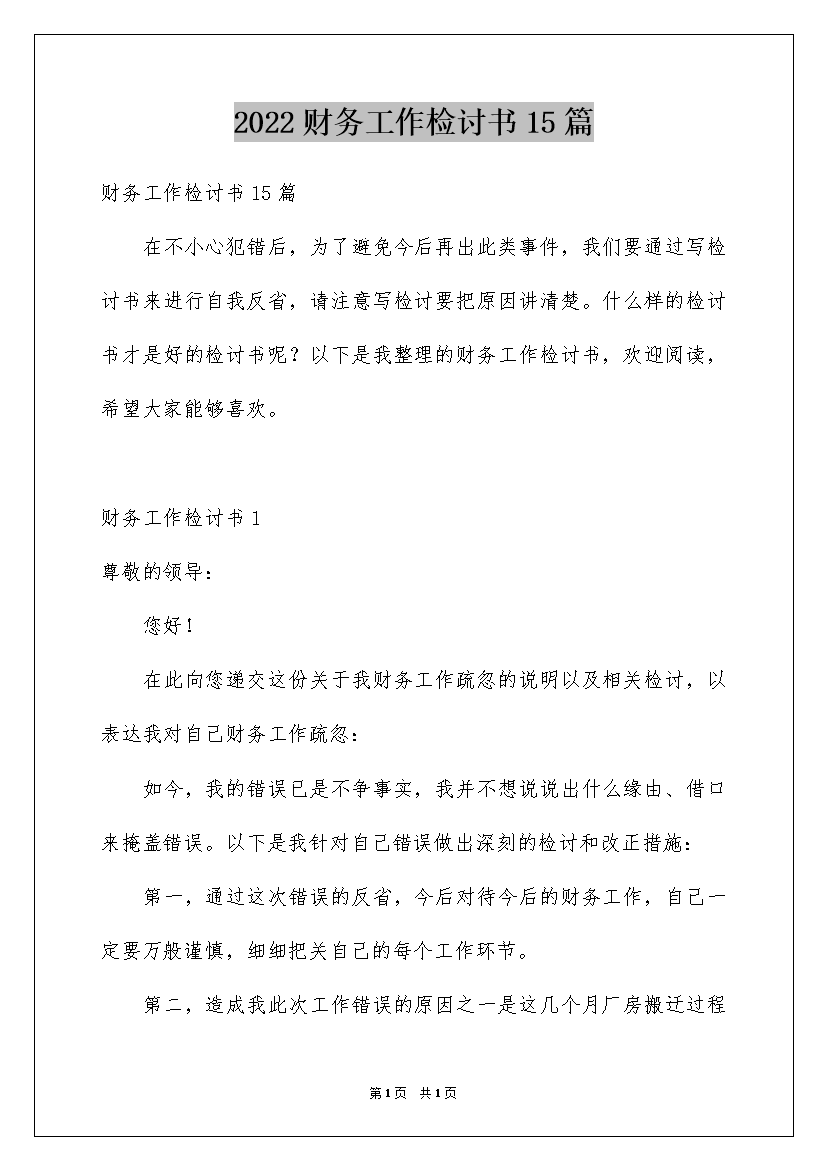 2022财务工作检讨书15篇

财务工作检讨书15篇

在不小心犯错后，为了避免今后再出此类事件，我们要通过写检讨书来进行自我反省，请注意写检讨要把原因讲清楚。什么样的检讨书才是好的检讨书呢？以下是我整理的财务工作检讨书，欢迎阅读，希望大家能够喜欢。

财务工作检讨书1

尊敬的领导：

您好！

在此向您递交这份关于我财务工作疏忽的说明以及相关检讨，以表达我对自己财务工作疏忽：

如今，我的错误已是不争事实，我并不想说说出什么缘由、借口来掩盖错误。以下是我针对自己错误做出深刻的检讨和改正措施：

第一，通过这次错误的反省，今后对待今后的财务工作，自己一定要万般谨慎，细细把关自己的每个工作环节。

第二，造成我此次工作错误的原因之一是这几个月厂房搬迁过程

第1页 共1页